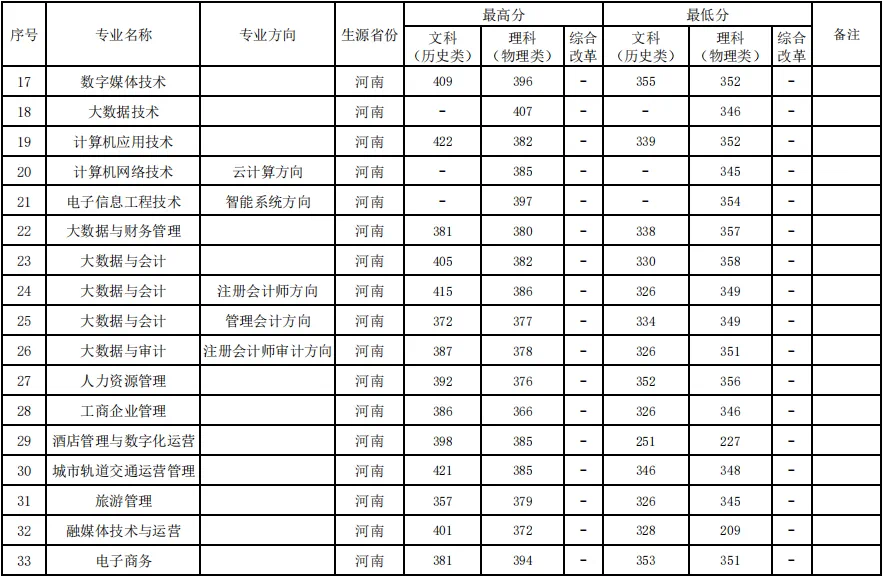 | 序号 | 专业名称 | 专业方向 | 生源省份 | 最高分 文科（历史类） | 最高分 理科（物理类） | 最高分 综合改革 | 最低分 文科（历史类） | 最低分 理科（物理类） | 最低分 综合改革 | 备注 |
|---|---|---|---|---|---|---|---|---|---|---|
| 17 | 数字媒体技术 | | 河南 | 409 | 396 | - | 355 | 352 | - | |
| 18 | 大数据技术 | | 河南 | - | 407 | - | - | 346 | - | |
| 19 | 计算机应用技术 | | 河南 | 422 | 382 | - | 339 | 352 | - | |
| 20 | 计算机网络技术 | 云计算方向 | 河南 | - | 385 | - | - | 345 | - | |
| 21 | 电子信息工程技术 | 智能系统方向 | 河南 | - | 397 | - | - | 354 | - | |
| 22 | 大数据与财务管理 | | 河南 | 381 | 380 | - | 338 | 357 | - | |
| 23 | 大数据与会计 | | 河南 | 405 | 382 | - | 330 | 358 | - | |
| 24 | 大数据与会计 | 注册会计师方向 | 河南 | 415 | 386 | - | 326 | 349 | - | |
| 25 | 大数据与会计 | 管理会计方向 | 河南 | 372 | 377 | - | 334 | 349 | - | |
| 26 | 大数据与审计 | 注册会计师审计方向 | 河南 | 387 | 378 | - | 326 | 351 | - | |
| 27 | 人力资源管理 | | 河南 | 392 | 376 | - | 352 | 356 | - | |
| 28 | 工商企业管理 | | 河南 | 386 | 366 | - | 326 | 346 | - | |
| 29 | 酒店管理与数字化运营 | | 河南 | 398 | 385 | - | 251 | 227 | - | |
| 30 | 城市轨道交通运营管理 | | 河南 | 421 | 385 | - | 346 | 348 | - | |
| 31 | 旅游管理 | | 河南 | 357 | 379 | - | 326 | 345 | - | |
| 32 | 融媒体技术与运营 | | 河南 | 401 | 372 | - | 328 | 209 | - | |
| 33 | 电子商务 | | 河南 | 381 | 394 | - | 353 | 351 | - | |